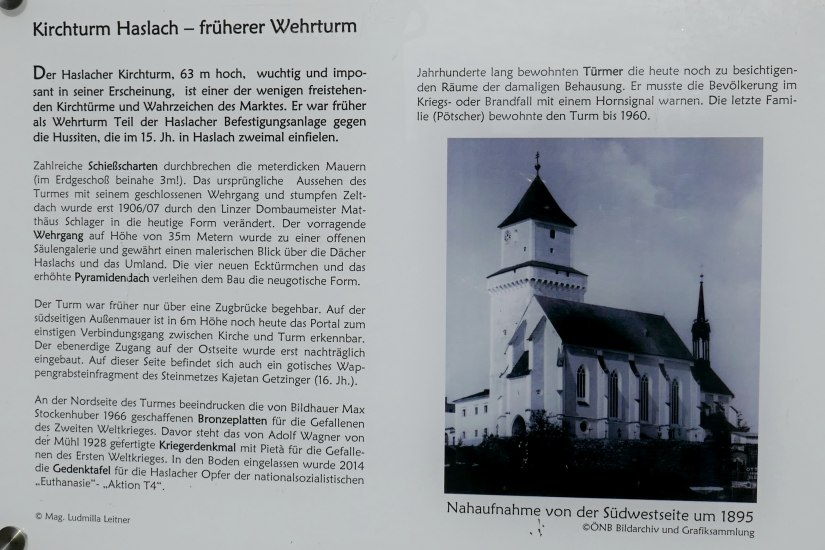 Kirchturm Haslach – früherer Wehrturm

Der Haslacher Kirchturm, 63 m hoch, wuchtig und imposant in seiner Erscheinung, ist einer der wenigen freistehenden Kirchtürme und Wahrzeichen des Marktes. Er war früher als Wehrturm Teil der Haslacher Befestigungsanlage gegen die Hussiten, die im 15. Jh. in Haslach zweimal einfielen.

Zahlreiche Schießscharten durchbrechen die meterdicken Mauern (im Erdgeschoß beinahe 3m!). Das ursprüngliche Aussehen des Turmes mit seinem geschlossenen Wehrgang und stumpfen Zeltdach wurde erst 1906/07 durch den Linzer Dombaumeister Matthäus Schlager in die heutige Form verändert. Der vorragende Wehrgang auf Höhe von 35m Metern wurde zu einer offenen Säulengalerie und gewährt einen malerischen Blick über die Dächer Haslachs und das Umland. Die vier neuen Ecktürmchen und das erhöhte Pyramidendach verleihen dem Bau die neugotische Form.

Der Turm war früher nur über eine Zugbrücke begehbar. Auf der südseitigen Außenmauer ist in 6m Höhe noch heute das Portal zum einstigen Verbindungsgang zwischen Kirche und Turm erkennbar. Der ebenerdige Zugang auf der Ostseite wurde erst nachträglich eingebaut. Auf dieser Seite befindet sich auch ein gotisches Wappengrabsteinfragment des Steinmetzes Kajetan Getzinger (16. Jh.).

An der Nordseite des Turmes beeindrucken die von Bildhauer Max Stockenhuber 1966 geschaffenen Bronzeplatten für die Gefallenen des Zweiten Weltkrieges. Davor steht das von Adolf Wagner von der Mühl 1928 gefertigte Kriegerdenkmal mit Pietà für die Gefallenen des Ersten Weltkrieges. In den Boden eingelassen wurde 2014 die Gedenktafel für die Haslacher Opfer der nationalsozialistischen „Euthanasie"- „Aktion T4".

© Mag. Ludmilla Leitner

Jahrhunderte lang bewohnten Türmer die heute noch zu besichtigenden Räume der damaligen Behausung. Er musste die Bevölkerung im Kriegs- oder Brandfall mit einem Hornsignal warnen. Die letzte Familie (Pötscher) bewohnte den Turm bis 1960.

Nahaufnahme von der Südwestseite um 1895
©ÖNB Bildarchiv und Grafiksammlung